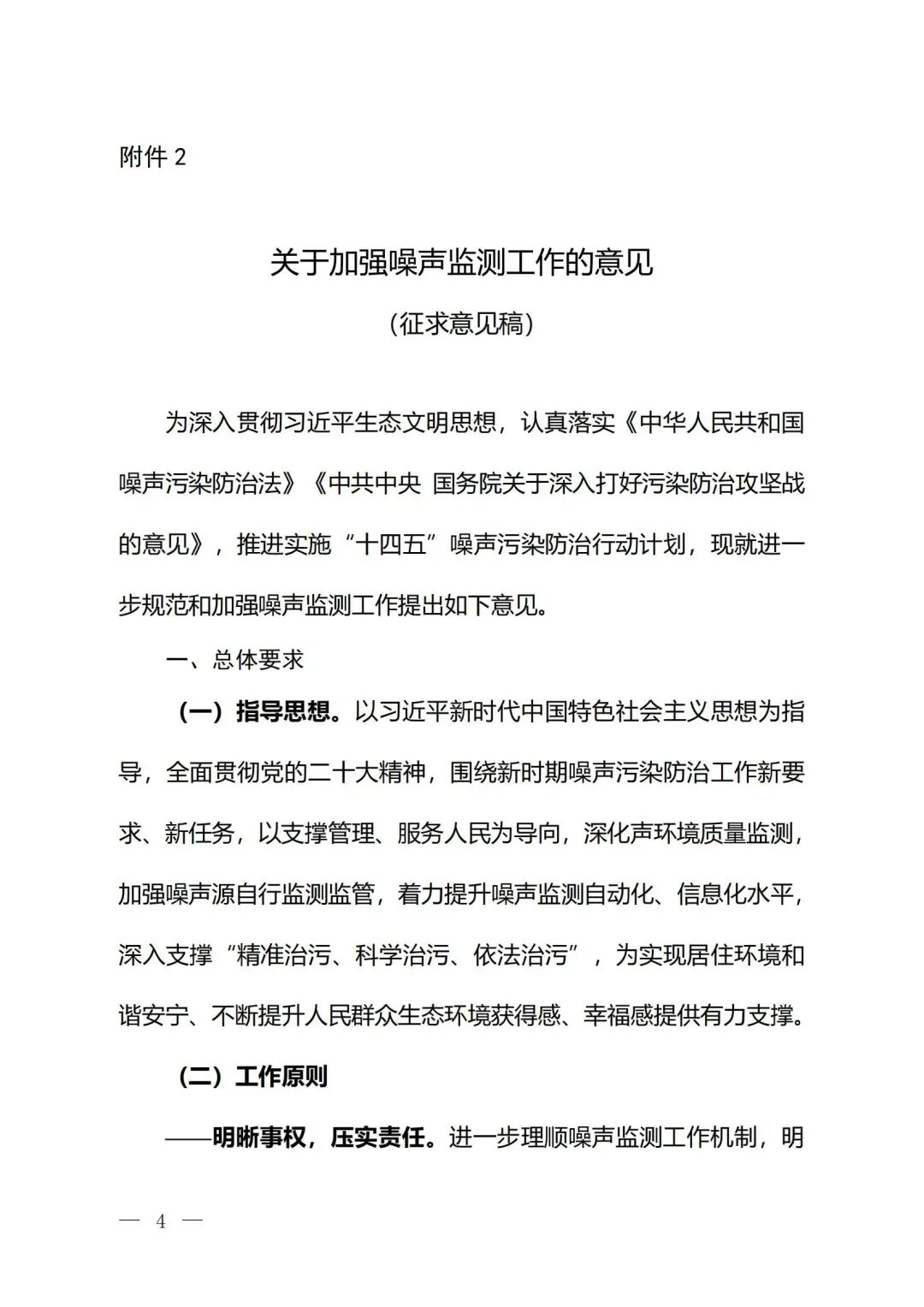 附件 2

关于加强噪声监测工作的意见

（征求意见稿）

为深入贯彻习近平生态文明思想，认真落实《中华人民共和国噪声污染防治法》《中共中央 国务院关于深入打好污染防治攻坚战的意见》，推进实施“十四五”噪声污染防治行动计划，现就进一步规范和加强噪声监测工作提出如下意见。

一、总体要求

（一）指导思想。以习近平新时代中国特色社会主义思想为指导，全面贯彻党的二十大精神，围绕新时期噪声污染防治工作新要求、新任务，以支撑管理、服务人民为导向，深化声环境质量监测，加强噪声源自行监测监管，着力提升噪声监测自动化、信息化水平，深入支撑“精准治污、科学治污、依法治污”，为实现居住环境和谐安宁、不断提升人民群众生态环境获得感、幸福感提供有力支撑。

（二）工作原则

——明晰事权，压实责任。进一步理顺噪声监测工作机制，明

— 4 —